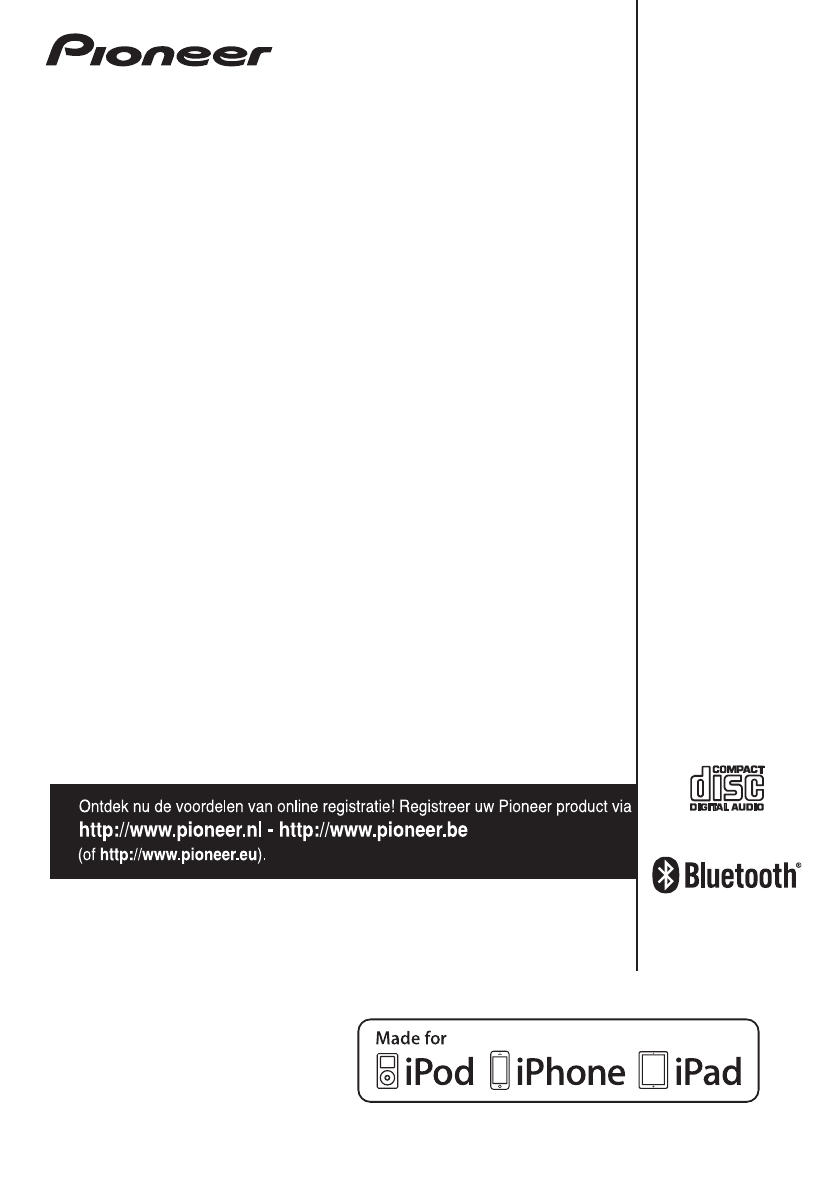 Pioneer

Ontdek nu de voordelen van online registratie! Registreer uw Pioneer product via
http://www.pioneer.nl - http://www.pioneer.be
(of http://www.pioneer.eu).

COMPACT
disc
DIGITAL AUDIO

Bluetooth®

Made for
iPod iPhone iPad